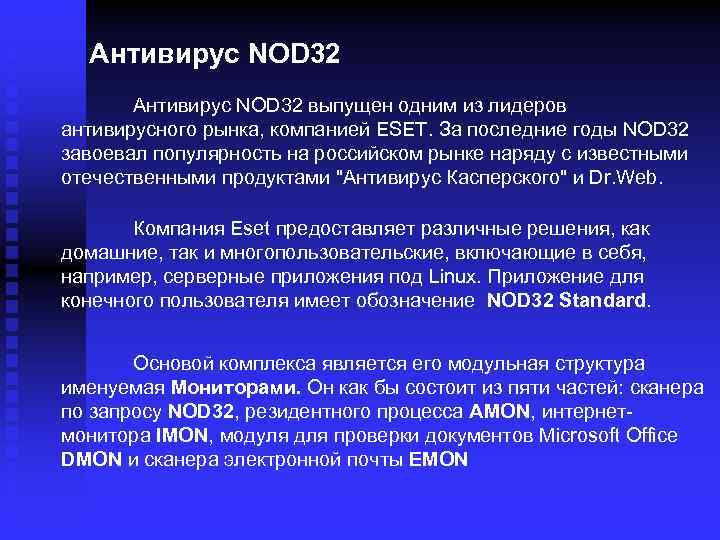 Антивирус NOD32

Антивирус NOD32 выпущен одним из лидеров антивирусного рынка, компанией ESET. За последние годы NOD32 завоевал популярность на российском рынке наряду с известными отечественными продуктами "Антивирус Касперского" и Dr.Web.

Компания Eset предоставляет различные решения, как домашние, так и многопользовательские, включающие в себя, например, серверные приложения под Linux. Приложение для конечного пользователя имеет обозначение NOD32 Standard.

Основой комплекса является его модульная структура именуемая Мониторами. Он как бы состоит из пяти частей: сканера по запросу NOD32, резидентного процесса AMON, интернет-монитора IMON, модуля для проверки документов Microsoft Office DMON и сканера электронной почты EMON